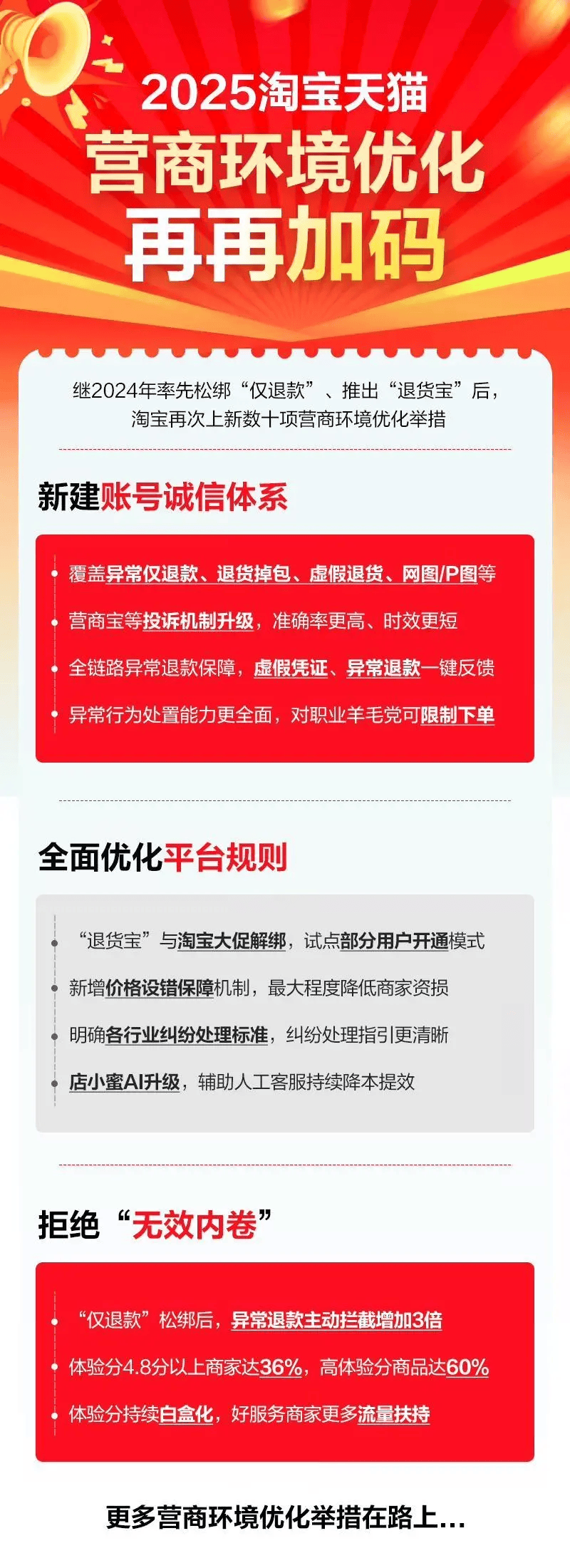 2025淘宝天猫
营商环境优化
再再加码

继2024年率先松绑“仅退款”、推出“退货宝”后，淘宝再次上新数十项营商环境优化举措

新建账号诚信体系

覆盖异常仅退款、退货掉包、虚假退货、网图/P图等
营商宝等投诉机制升级，准确率更高、时效更短
全链路异常退款保障，虚假凭证、异常退款一键反馈
异常行为处置能力更全面，对职业羊毛党可限制下单

全面优化平台规则

“退货宝”与淘宝大促解绑，试点部分用户开通模式
新增价格设错保障机制，最大程度降低商家资损
明确各行业纠纷处理标准，纠纷处理指引更清晰
店小蜜AI升级，辅助人工客服持续降本提效

拒绝“无效内卷”

“仅退款”松绑后，异常退款主动拦截增加3倍
体验分4.8分以上商家达36%，高体验分商品达60%
体验分持续白盒化，好服务商家更多流量扶持

更多营商环境优化举措在路上...